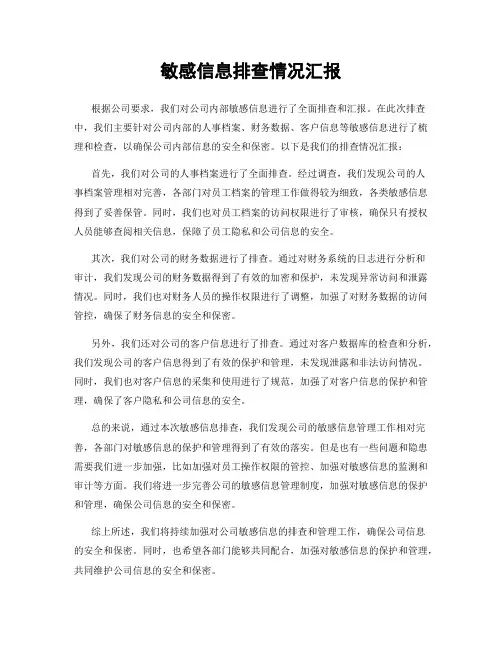 敏感信息排查情况汇报

根据公司要求，我们对公司内部敏感信息进行了全面排查和汇报。在此次排查中，我们主要针对公司内部的人事档案、财务数据、客户信息等敏感信息进行了梳理和检查，以确保公司内部信息的安全和保密。以下是我们的排查情况汇报：

首先，我们对公司的人事档案进行了全面排查。经过调查，我们发现公司的人事档案管理相对完善，各部门对员工档案的管理工作做得较为细致，各类敏感信息得到了妥善保管。同时，我们也对员工档案的访问权限进行了审核，确保只有授权人员能够查阅相关信息，保障了员工隐私和公司信息的安全。

其次，我们对公司的财务数据进行了排查。通过对财务系统的日志进行分析和审计，我们发现公司的财务数据得到了有效的加密和保护，未发现异常访问和泄露情况。同时，我们也对财务人员的操作权限进行了调整，加强了对财务数据的访问管控，确保了财务信息的安全和保密。

另外，我们还对公司的客户信息进行了排查。通过对客户数据库的检查和分析，我们发现公司的客户信息得到了有效的保护和管理，未发现泄露和非法访问情况。同时，我们也对客户信息的采集和使用进行了规范，加强了对客户信息的保护和管理，确保了客户隐私和公司信息的安全。

总的来说，通过本次敏感信息排查，我们发现公司的敏感信息管理工作相对完善，各部门对敏感信息的保护和管理得到了有效的落实。但是也有一些问题和隐患需要我们进一步加强，比如加强对员工操作权限的管控、加强对敏感信息的监测和审计等方面。我们将进一步完善公司的敏感信息管理制度，加强对敏感信息的保护和管理，确保公司信息的安全和保密。

综上所述，我们将持续加强对公司敏感信息的排查和管理工作，确保公司信息的安全和保密。同时，也希望各部门能够共同配合，加强对敏感信息的保护和管理，共同维护公司信息的安全和保密。